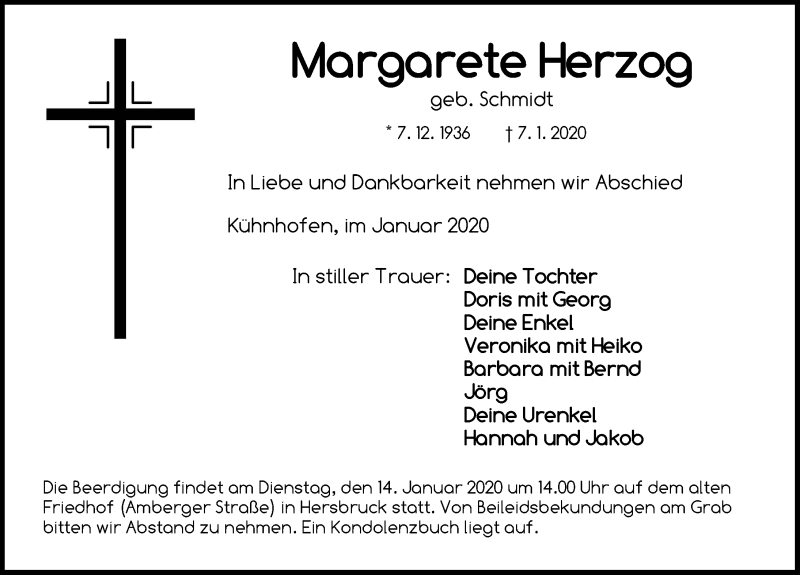 Margarete Herzog
geb. Schmidt

* 7. 12. 1936 † 7. 1. 2020

In Liebe und Dankbarkeit nehmen wir Abschied

Kühnhofen, im Januar 2020

In stiller Trauer: Deine Tochter
Doris mit Georg
Deine Enkel
Veronika mit Heiko
Barbara mit Bernd
Jörg
Deine Urenkel
Hannah und Jakob

Die Beerdigung findet am Dienstag, den 14. Januar 2020 um 14.00 Uhr auf dem alten Friedhof (Amberger Straße) in Hersbruck statt. Von Beileidsbekundungen am Grab bitten wir Abstand zu nehmen. Ein Kondolenzbuch liegt auf.